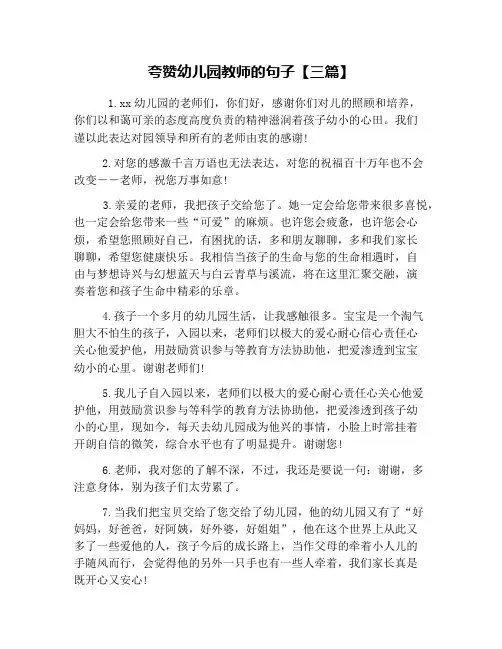 夸赞幼儿园教师的句子【三篇】

1.xx 幼儿园的老师们，你们好，感谢你们对儿的照顾和培养，你们以和蔼可亲的态度高度负责的精神滋润着孩子幼小的心田。我们谨以此表达对园领导和所有的老师由衷的感谢!

2.对您的感激千言万语也无法表达，对您的祝福百十万年也不会改变——老师，祝您万事如意!

3.亲爱的老师，我把孩子交给您了。她一定会给您带来很多喜悦，也一定会给您带来一些“可爱”的麻烦。也许您会疲惫，也许您会心烦，希望您照顾好自己，有困扰的话，多和朋友聊聊，多和我们家长聊聊，希望您健康快乐。我相信当孩子的生命与您的生命相遇时，自由与梦想诗兴与幻想蓝天与白云青草与溪流，将在这里汇聚交融，演奏着您和孩子生命中精彩的乐章。

4.孩子一个多月的幼儿园生活，让我感触很多。宝宝是一个淘气胆大不怕生的孩子，入园以来，老师们以极大的爱心耐心信心责任心关心他爱护他，用鼓励赏识参与等教育方法协助他，把爱渗透到宝宝幼小的心里。谢谢老师们!

5.我儿子自入园以来，老师们以极大的爱心耐心责任心关心他爱护他，用鼓励赏识参与等科学的教育方法协助他，把爱渗透到孩子幼小的心里，现如今，每天去幼儿园成为他兴的事情，小脸上时常挂着开朗自信的微笑，综合水平也有了明显提升。谢谢您!

6.老师，我对您的了解不深，不过，我还是要说一句：谢谢，多注意身体，别为孩子们太劳累了。

7.当我们把宝贝交给了您交给了幼儿园，他的幼儿园又有了“好妈妈，好爸爸，好阿姨，好外婆，好姐姐”，他在这个世界上从此又多了一些爱他的人，孩子今后的成长路上，当作父母的牵着小人儿的手随风而行，会觉得他的另外一只手也有一些人牵着，我们家长真是既开心又安心!